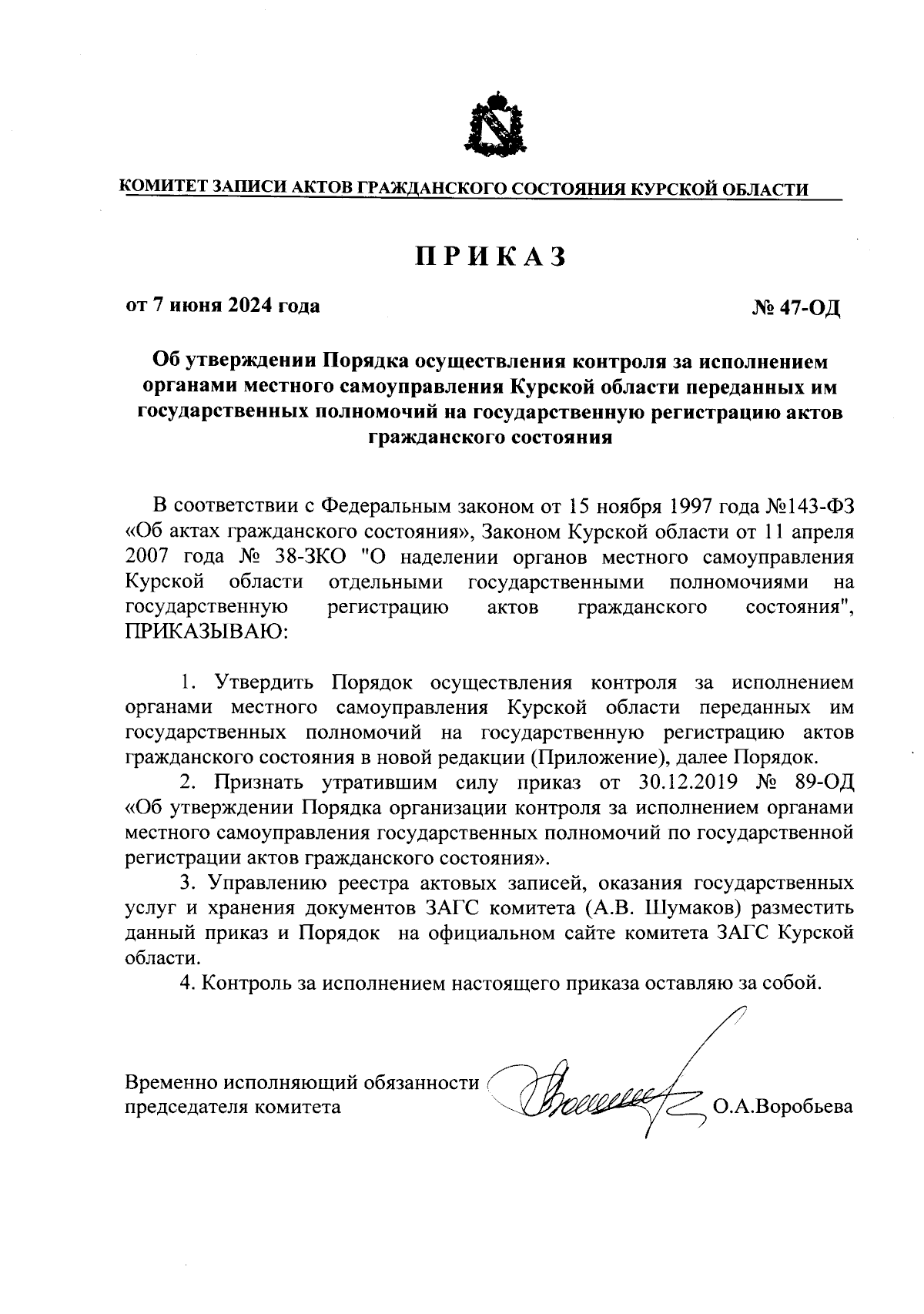 КОМИТЕТ ЗАПИСИ АКТОВ ГРАЖДАНСКОГО СОСТОЯНИЯ КУРСКОЙ ОБЛАСТИ

ПРИКАЗ

от 7 июня 2024 года

№ 47-ОД

Об утверждении Порядка осуществления контроля за исполнением органами местного самоуправления Курской области переданных им государственных полномочий на государственную регистрацию актов гражданского состояния

В соответствии с Федеральным законом от 15 ноября 1997 года №143-ФЗ «Об актах гражданского состояния», Законом Курской области от 11 апреля 2007 года № 38-ЗКО "О наделении органов местного самоуправления Курской области отдельными государственными полномочиями на государственную регистрацию актов гражданского состояния", ПРИКАЗЫВАЮ:

1. Утвердить Порядок осуществления контроля за исполнением органами местного самоуправления Курской области переданных им государственных полномочий на государственную регистрацию актов гражданского состояния в новой редакции (Приложение), далее Порядок.

2. Признать утратившим силу приказ от 30.12.2019 № 89-ОД «Об утверждении Порядка организации контроля за исполнением органами местного самоуправления государственных полномочий по государственной регистрации актов гражданского состояния».

3. Управлению реестра актовых записей, оказания государственных услуг и хранения документов ЗАГС комитета (А.В. Шумаков) разместить данный приказ и Порядок на официальном сайте комитета ЗАГС Курской области.

4. Контроль за исполнением настоящего приказа оставляю за собой.

Временно исполняющий обязанности председателя комитета

О.А.Воробьева